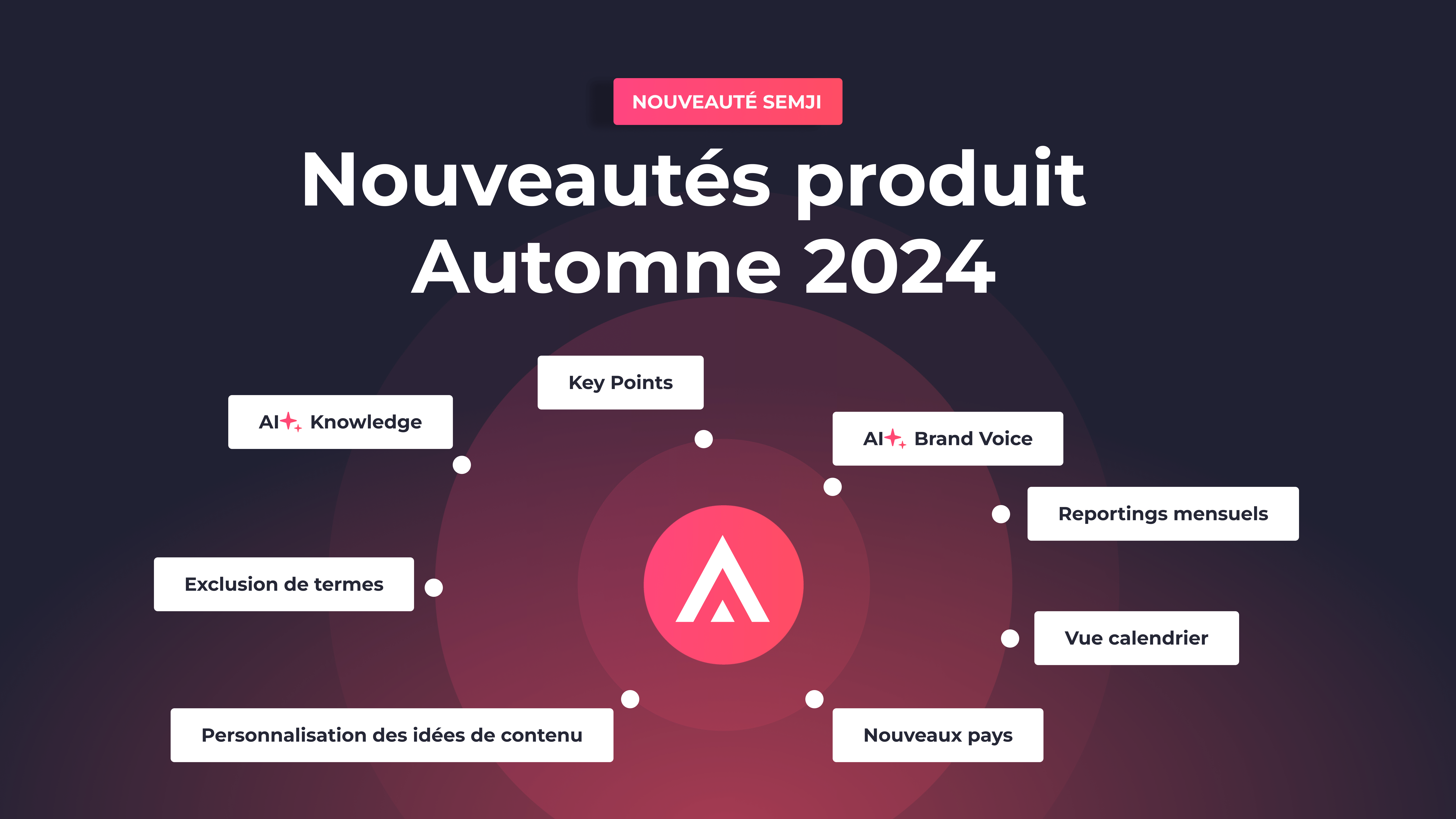 NOUVEAUTÉ SEMJI

Nouveautés produit
Automne 2024

Key Points

AI Knowledge

AI Brand Voice

Reportings mensuels

Exclusion de termes

Vue calendrier

Personnalisation des idées de contenu

Nouveaux pays